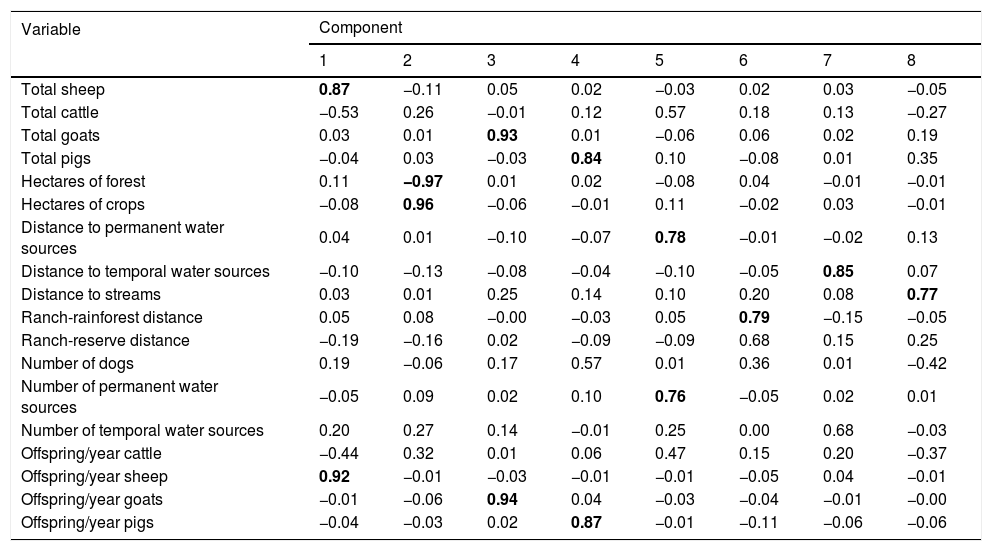 | Variable | Component | | | | | | | |
|---|---|---|---|---|---|---|---|---|
| | 1 | 2 | 3 | 4 | 5 | 6 | 7 | 8 |
| Total sheep | **0.87** | −0.11 | 0.05 | 0.02 | −0.03 | 0.02 | 0.03 | −0.05 |
| Total cattle | −0.53 | 0.26 | −0.01 | 0.12 | 0.57 | 0.18 | 0.13 | −0.27 |
| Total goats | 0.03 | 0.01 | **0.93** | 0.01 | −0.06 | 0.06 | 0.02 | 0.19 |
| Total pigs | −0.04 | 0.03 | −0.03 | **0.84** | 0.10 | −0.08 | 0.01 | 0.35 |
| Hectares of forest | 0.11 | **−0.97** | 0.01 | 0.02 | −0.08 | 0.04 | −0.01 | −0.01 |
| Hectares of crops | −0.08 | **0.96** | −0.06 | −0.01 | 0.11 | −0.02 | 0.03 | −0.01 |
| Distance to permanent water sources | 0.04 | 0.01 | −0.10 | −0.07 | **0.78** | −0.01 | −0.02 | 0.13 |
| Distance to temporal water sources | −0.10 | −0.13 | −0.08 | −0.04 | −0.10 | −0.05 | **0.85** | 0.07 |
| Distance to streams | 0.03 | 0.01 | 0.25 | 0.14 | 0.10 | 0.20 | 0.08 | **0.77** |
| Ranch-rainforest distance | 0.05 | 0.08 | −0.00 | −0.03 | 0.05 | **0.79** | −0.15 | −0.05 |
| Ranch-reserve distance | −0.19 | −0.16 | 0.02 | −0.09 | −0.09 | 0.68 | 0.15 | 0.25 |
| Number of dogs | 0.19 | −0.06 | 0.17 | 0.57 | 0.01 | 0.36 | 0.01 | −0.42 |
| Number of permanent water sources | −0.05 | 0.09 | 0.02 | 0.10 | **0.76** | −0.05 | 0.02 | 0.01 |
| Number of temporal water sources | 0.20 | 0.27 | 0.14 | −0.01 | 0.25 | 0.00 | 0.68 | −0.03 |
| Offspring/year cattle | −0.44 | 0.32 | 0.01 | 0.06 | 0.47 | 0.15 | 0.20 | −0.37 |
| Offspring/year sheep | **0.92** | −0.01 | −0.03 | −0.01 | −0.01 | −0.05 | 0.04 | −0.01 |
| Offspring/year goats | −0.01 | −0.06 | **0.94** | 0.04 | −0.03 | −0.04 | −0.01 | −0.00 |
| Offspring/year pigs | −0.04 | −0.03 | 0.02 | **0.87** | −0.01 | −0.11 | −0.06 | −0.06 |